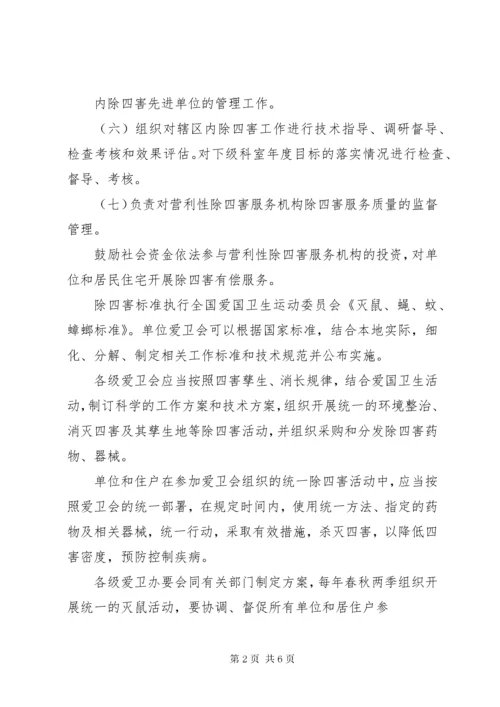 内除四害先进单位的管理工作。

（六）组织对辖区内除四害工作进行技术指导、调研督导、检查考核和效果评估。对下级科室年度目标的落实情况进行检查、督导、考核。

（七）负责对营利性除四害服务机构除四害服务质量的监督管理。

鼓励社会资金依法参与营利性除四害服务机构的投资，对单位和居民住宅开展除四害有偿服务。

除四害标准执行全国爱国卫生运动委员会《灭鼠、蝇、蚊、蟑螂标准》。单位爱卫会可以根据国家标准，结合本地实际，细化、分解、制定相关工作标准和技术规范并公布实施。

各级爱卫会应当按照四害孳生、消长规律，结合爱国卫生活动，制订科学的工作方案和技术方案，组织开展统一的环境整治、消灭四害及其孳生地等除四害活动，并组织采购和分发除四害药物、器械。

单位和住户在参加爱卫会组织的统一除四害活动中，应当按照爱卫会的统一部署，在规定时间内，使用统一方法、指定的药物及相关器械，统一行动，采取有效措施，杀灭四害，以降低四害密度，预防控制疾病。

各级爱卫办要会同有关部门制定方案，每年春秋两季组织开展统一的灭鼠活动，要协调、督促所有单位和居住户参

第 2 页 共 6 页